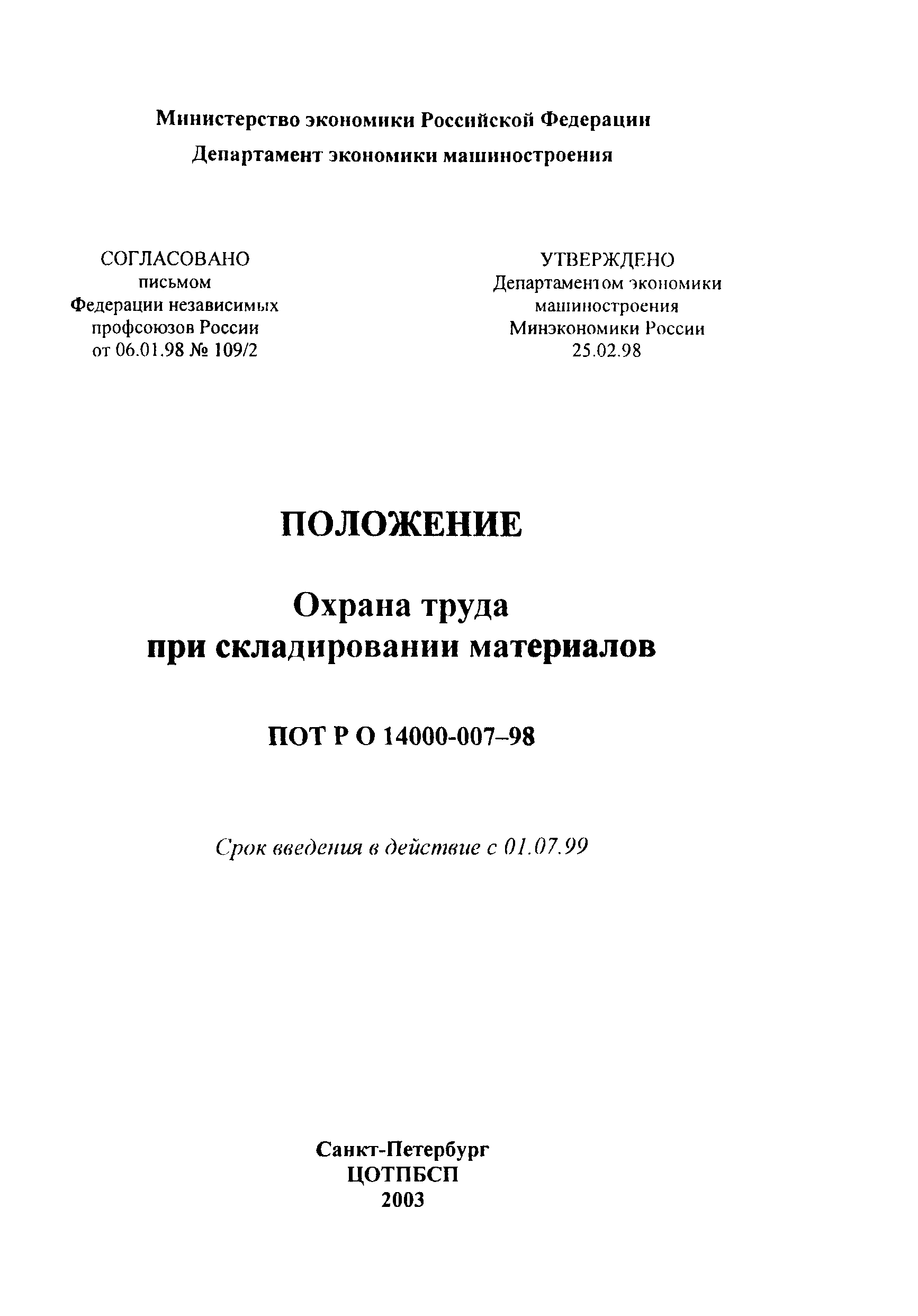 Министерство экономики Российской Федерации
Департамент экономики машиностроения

СОГЛАСОВАНО
письмом
Федерации независимых
профсоюзов России
от 06.01.98 № 109/2

УТВЕРЖДЕНО
Департаментом экономики
машиностроения
Минэкономики России
25.02.98

ПОЛОЖЕНИЕ

Охрана труда
при складировании материалов

ПОТ Р О 14000-007–98

Срок введения в действие с 01.07.99

Санкт-Петербург
ЦОТПБСП
2003